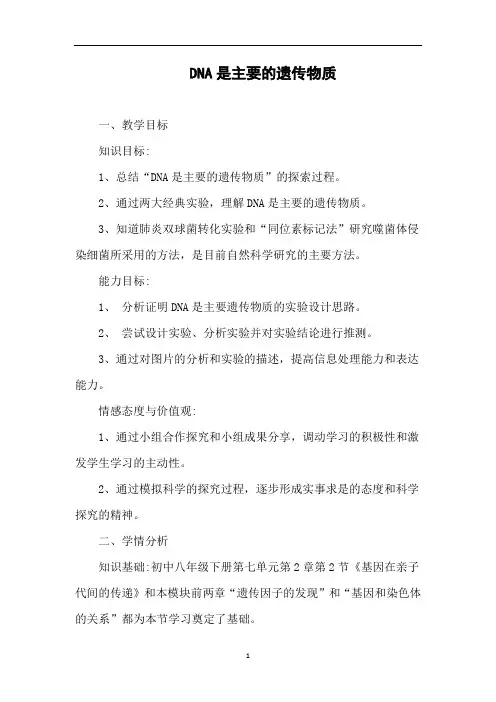 DNA是主要的遗传物质

一、教学目标

知识目标:

1、总结“DNA是主要的遗传物质”的探索过程。

2、通过两大经典实验，理解DNA是主要的遗传物质。

3、知道肺炎双球菌转化实验和“同位素标记法”研究噬菌体侵染细菌所采用的方法，是目前自然科学研究的主要方法。

能力目标:

1、 分析证明DNA是主要遗传物质的实验设计思路。

2、 尝试设计实验、分析实验并对实验结论进行推测。

3、通过对图片的分析和实验的描述，提高信息处理能力和表达能力。

情感态度与价值观:

1、通过小组合作探究和小组成果分享，调动学习的积极性和激发学生学习的主动性。

2、通过模拟科学的探究过程，逐步形成实事求是的态度和科学探究的精神。

二、学情分析

知识基础:初中八年级下册第七单元第2章第2节《基因在亲子代间的传递》和本模块前两章“遗传因子的发现”和“基因和染色体的关系”都为本节学习奠定了基础。

1